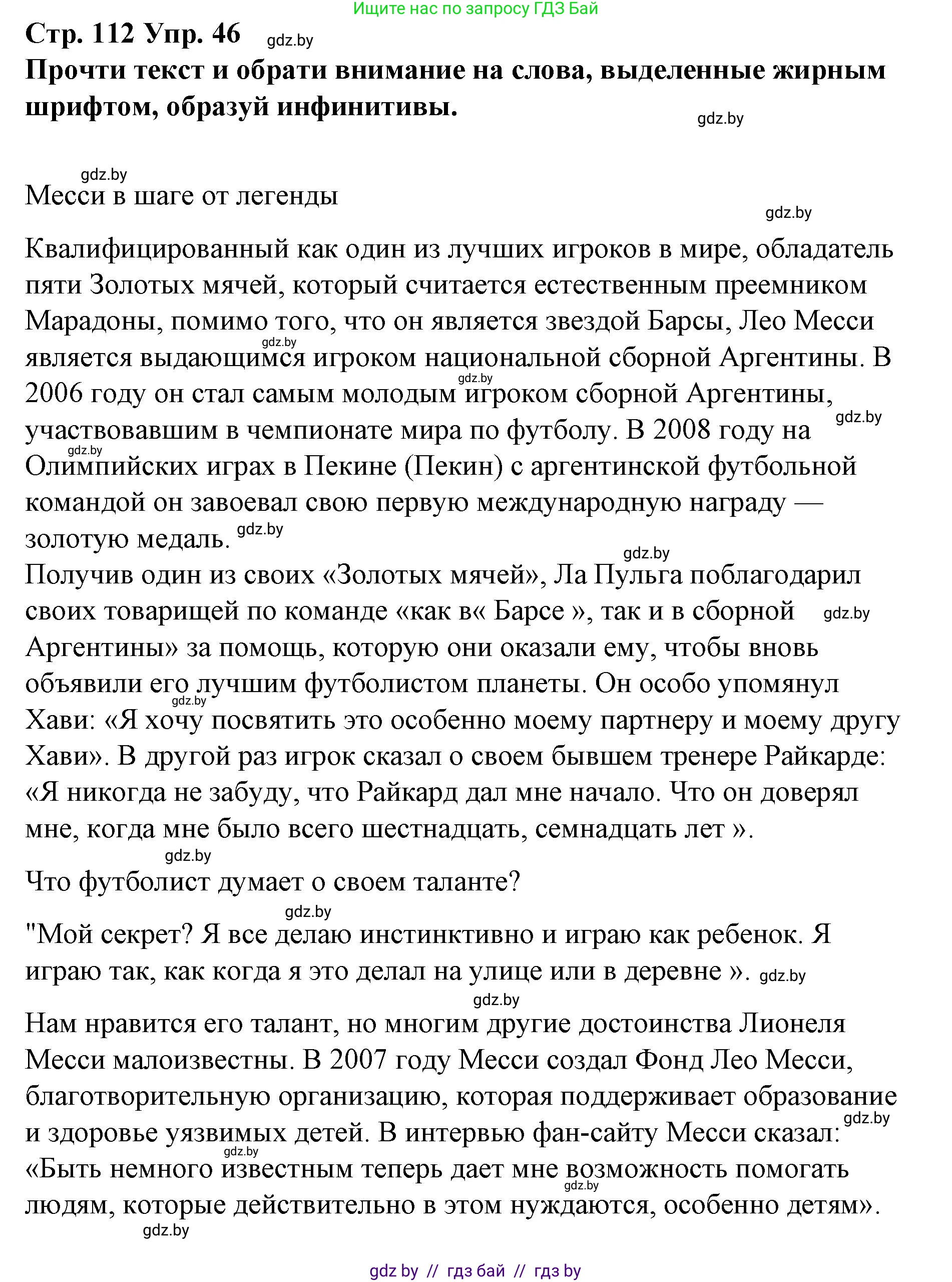 Ищите нас по запросу ГДЗ Бай

Стр. 112 Упр. 46 gdz.by
Прочти текст и обрати внимание на слова, выделенные жирным шрифтом, образуй инфинитивы. gdz.by

gdz.by
Месси в шаге от легенды
gdz.by

Квалифицированный как один из лучших игроков в мире, обладатель пяти Золотых мячей, который считается естественным преемником Марадоны, помимо того, что он является звездой Барсы, Лео Месси gdz.by является выдающимся игроком национальной сборной Аргентины. В gdz.by 2006 году он стал самым молодым игроком сборной Аргентины, gdz.by участвовавшим в чемпионате мира по футболу. В 2008 году на gdz.by Олимпийских играх в Пекине (Пекин) с аргентинской футбольной командой он завоевал свою первую международную награду — золотую медаль. gdz.by
gdz.by
Получив один из своих «Золотых мячей», Ла Пульга поблагодарил своих товарищей по команде «как в« Барсе », так и в сборной gdz.by Аргентины» за помощь, которую они оказали ему, чтобы вновь объявили его лучшим футболистом планеты. Он особо упомянул gdz.by Хави: «Я хочу посвятить это особенно моему партнеру и моему другу Хави». В другой раз игрок сказал о своем бывшем тренере Райкарде: «Я никогда не забуду, что Райкард дал мне начало. Что он доверял мне, когда мне было всего шестнадцать, семнадцать лет ».
gdz.by
Что футболист думает о своем таланте?
gdz.by
"Мой секрет? Я все делаю инстинктивно и играю как ребенок. Я играю так, как когда я это делал на улице или в деревне ». gdz.by
gdz.by
Нам нравится его талант, но многим другие достоинства Лионеля Месси малоизвестны. В 2007 году Месси создал Фонд Лео Месси, благотворительную организацию, которая поддерживает образование и здоровье уязвимых детей. В интервью фан-сайту Месси сказал: gdz.by gdz.by
«Быть немного известным теперь дает мне возможность помогать gdz.by людям, которые действительно в этом нуждаются, особенно детям».
gdz.by

gdz by // гдз бай // гдз by